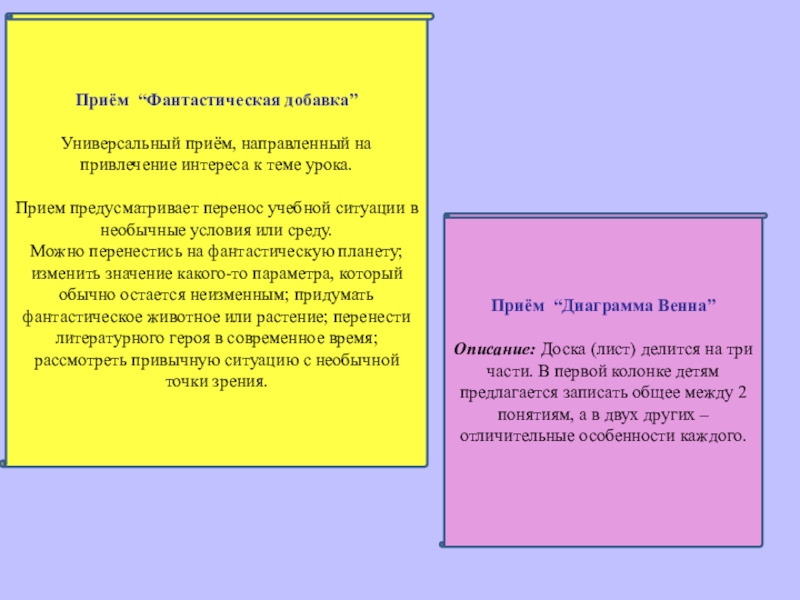 Приём “Фантастическая добавка”

Универсальный приём, направленный на привлечение интереса к теме урока.

Прием предусматривает перенос учебной ситуации в необычные условия или среду.
Можно перенестись на фантастическую планету; изменить значение какого-то параметра, который обычно остается неизменным; придумать фантастическое животное или растение; перенести литературного героя в современное время; рассмотреть привычную ситуацию с необычной точки зрения.

Приём “Диаграмма Венна”

Описание: Доска (лист) делится на три части. В первой колонке детям предлагается записать общее между 2 понятиям, а в двух других – отличительные особенности каждого.